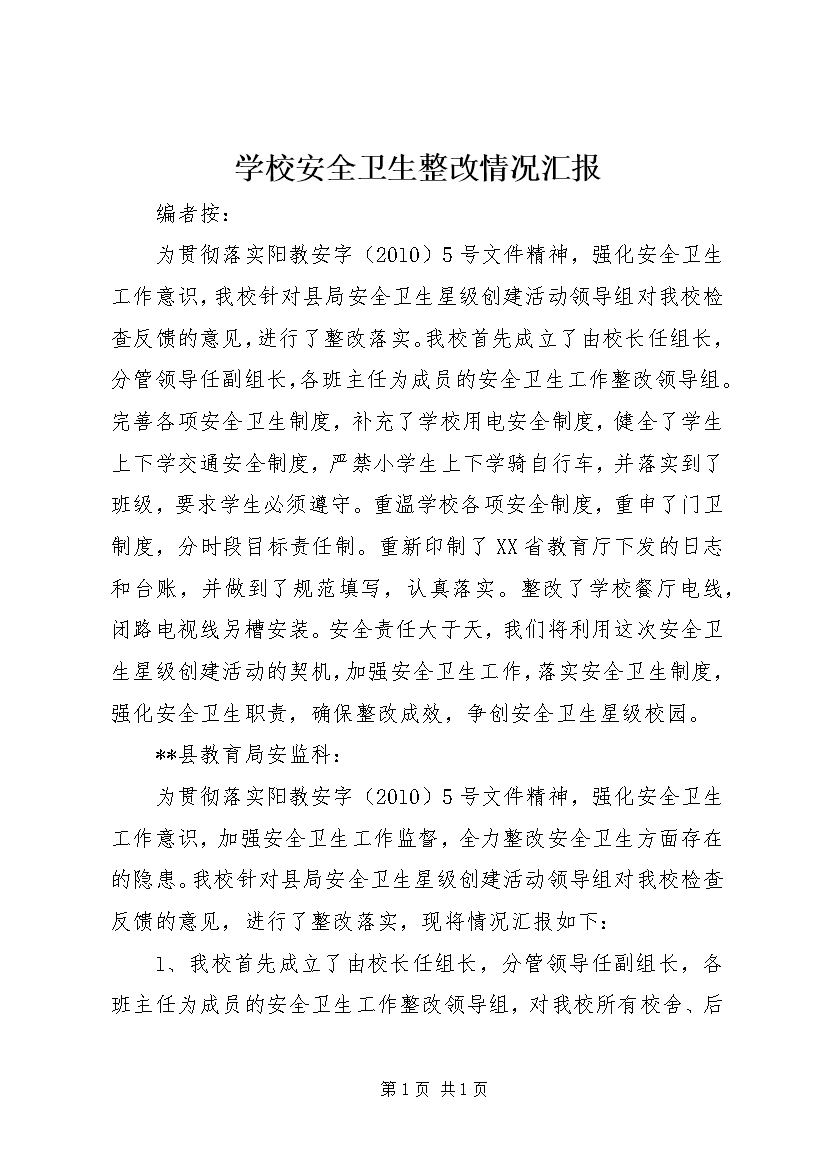 学校安全卫生整改情况汇报

编者按：

为贯彻落实阳教安字（2010）5号文件精神，强化安全卫生工作意识，我校针对县局安全卫生星级创建活动领导组对我校检查反馈的意见，进行了整改落实。我校首先成立了由校长任组长，分管领导任副组长，各班主任为成员的安全卫生工作整改领导组。完善各项安全卫生制度，补充了学校用电安全制度，健全了学生上下学交通安全制度，严禁小学生上下学骑自行车，并落实到了班级，要求学生必须遵守。重温学校各项安全制度，重申了门卫制度，分时段目标责任制。重新印制了XX省教育厅下发的日志和台账，并做到了规范填写，认真落实。整改了学校餐厅电线，闭路电视线另槽安装。安全责任大于天，我们将利用这次安全卫生星级创建活动的契机，加强安全卫生工作，落实安全卫生制度，强化安全卫生职责，确保整改成效，争创安全卫生星级校园。

**县教育局安监科：

为贯彻落实阳教安字（2010）5号文件精神，强化安全卫生工作意识，加强安全卫生工作监督，全力整改安全卫生方面存在的隐患。我校针对县局安全卫生星级创建活动领导组对我校检查反馈的意见，进行了整改落实，现将情况汇报如下：

1、我校首先成立了由校长任组长，分管领导任副组长，各班主任为成员的安全卫生工作整改领导组，对我校所有校舍、后

第1页 共1页